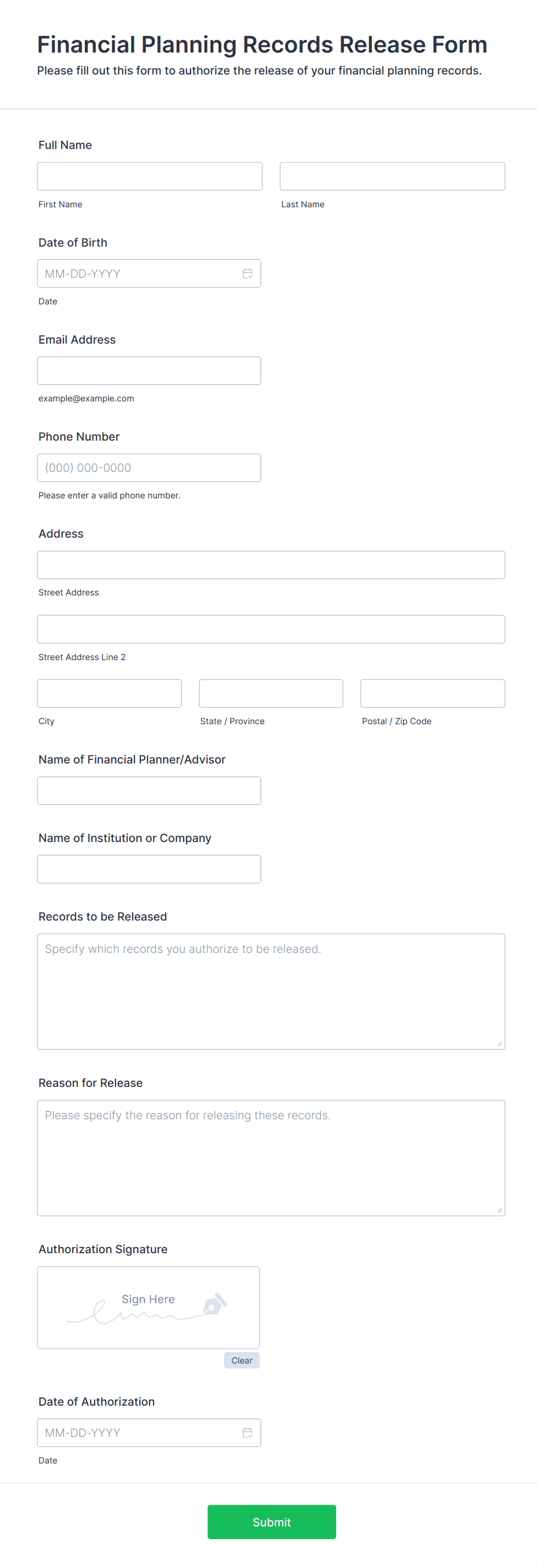 Financial Planning Records Release Form

Please fill out this form to authorize the release of your financial planning records.

Full Name

First Name

Last Name

Date of Birth

MM-DD-YYYY

Date

Email Address

example@example.com

Phone Number

(000) 000-0000

Please enter a valid phone number.

Address

Street Address

Street Address Line 2

City

State / Province

Postal / Zip Code

Name of Financial Planner/Advisor

Name of Institution or Company

Records to be Released

Specify which records you authorize to be released.

Reason for Release

Please specify the reason for releasing these records.

Authorization Signature

Sign Here

Clear

Date of Authorization

MM-DD-YYYY

Date

Submit